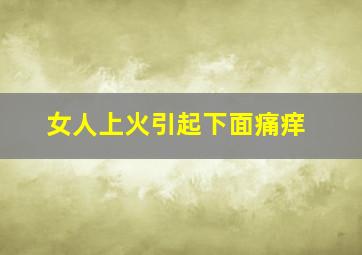 女人上火引起下面痛痒